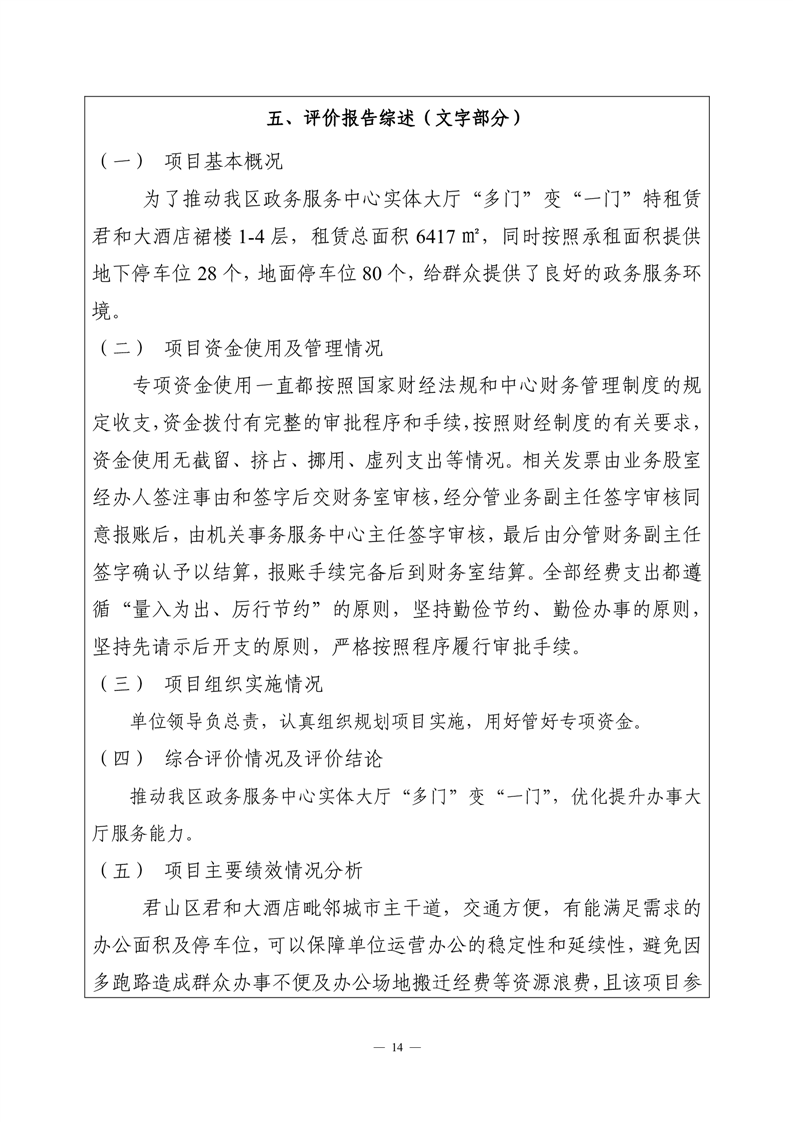 五、评价报告综述（文字部分）

（一） 项目基本概况

为了推动我区政务服务中心实体大厅“多门”变“一门”特租赁君和大酒店裙楼 1-4 层，租赁总面积 6417 ㎡，同时按照承租面积提供地下停车位 28 个，地面停车位 80 个，给群众提供了良好的政务服务环境。

（二） 项目资金使用及管理情况

专项资金使用一直都按照国家财经法规和中心财务管理制度的规定收支，资金拨付有完整的审批程序和手续，按照财经制度的有关要求，资金使用无截留、挤占、挪用、虚列支出等情况。相关发票由业务股室经办人签注事由和签字后交财务室审核，经分管业务副主任签字审核同意报账后，由机关事务服务中心主任签字审核，最后由分管财务副主任签字确认予以结算，报账手续完备后到财务室结算。全部经费支出都遵循“量入为出、厉行节约”的原则，坚持勤俭节约、勤俭办事的原则，坚持先请示后开支的原则，严格按照程序履行审批手续。

（三） 项目组织实施情况

单位领导负总责，认真组织规划项目实施，用好管好专项资金。

（四） 综合评价情况及评价结论

推动我区政务服务中心实体大厅“多门”变“一门”，优化提升办事大厅服务能力。

（五） 项目主要绩效情况分析

君山区君和大酒店毗邻城市主干道，交通方便，有能满足需求的办公面积及停车位，可以保障单位运营办公的稳定性和延续性，避免因多跑路造成群众办事不便及办公场地搬迁经费等资源浪费，且该项目参

— 14 —